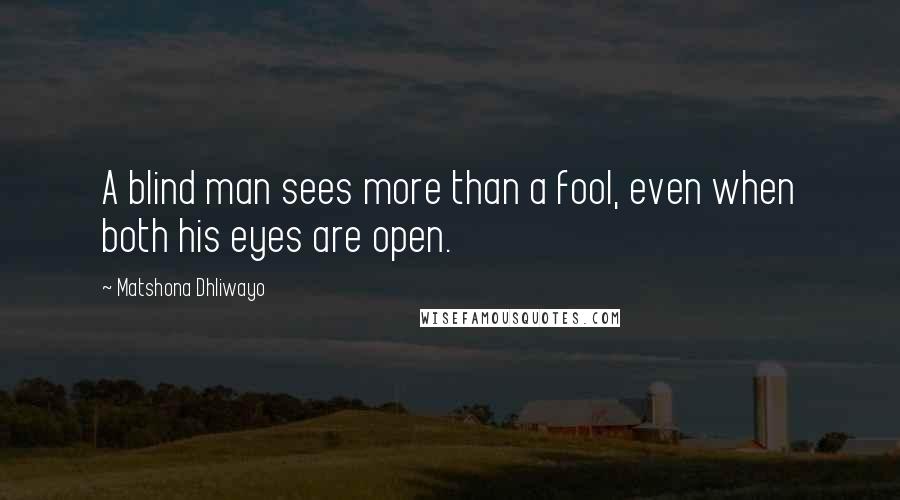 A blind man sees more than a fool, even when both his eyes are open.

~ Matshona Dhliwayo

WISEFAMOUSQUOTES.COM